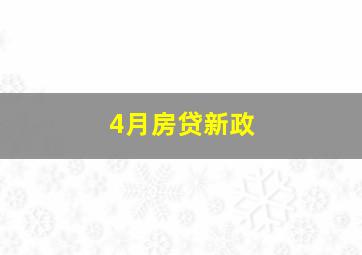 4月房贷新政